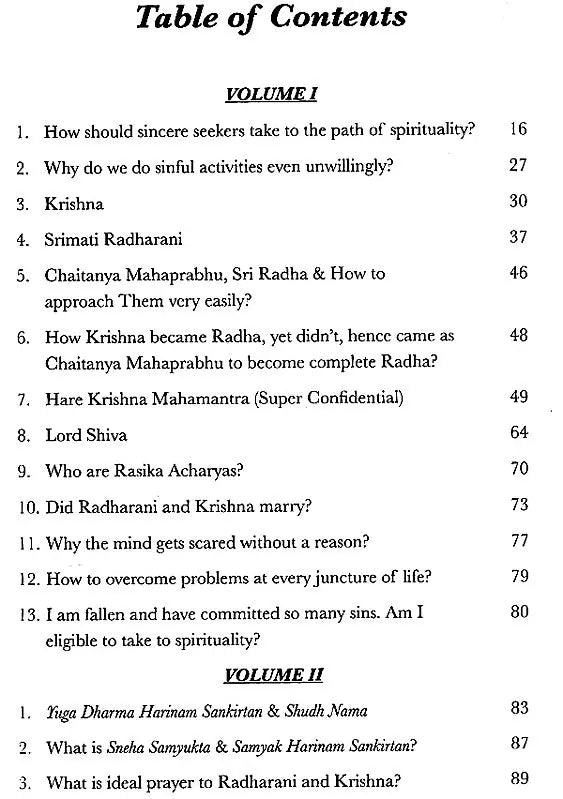 Table of Contents

VOLUME I

1. How should sincere seekers take to the path of spirituality? 16

2. Why do we do sinful activities even unwillingly? 27

3. Krishna 30

4. Srimati Radharani 37

5. Chaitanya Mahaprabhu, Sri Radha & How to approach Them very easily? 46

6. How Krishna became Radha, yet didn't, hence came as Chaitanya Mahaprabhu to become complete Radha? 48

7. Hare Krishna Mahamantra (Super Confidential) 49

8. Lord Shiva 64

9. Who are Rasika Acharyas? 70

10. Did Radharani and Krishna marry? 73

11. Why the mind gets scared without a reason? 77

12. How to overcome problems at every juncture of life? 79

13. I am fallen and have committed so many sins. Am I eligible to take to spirituality? 80

VOLUME II

1. Yuga Dharma Harinam Sankirtan & Shudh Nama 83

2. What is Sneha Samyukta & Samyak Harinam Sankirtan? 87

3. What is ideal prayer to Radharani and Krishna? 89